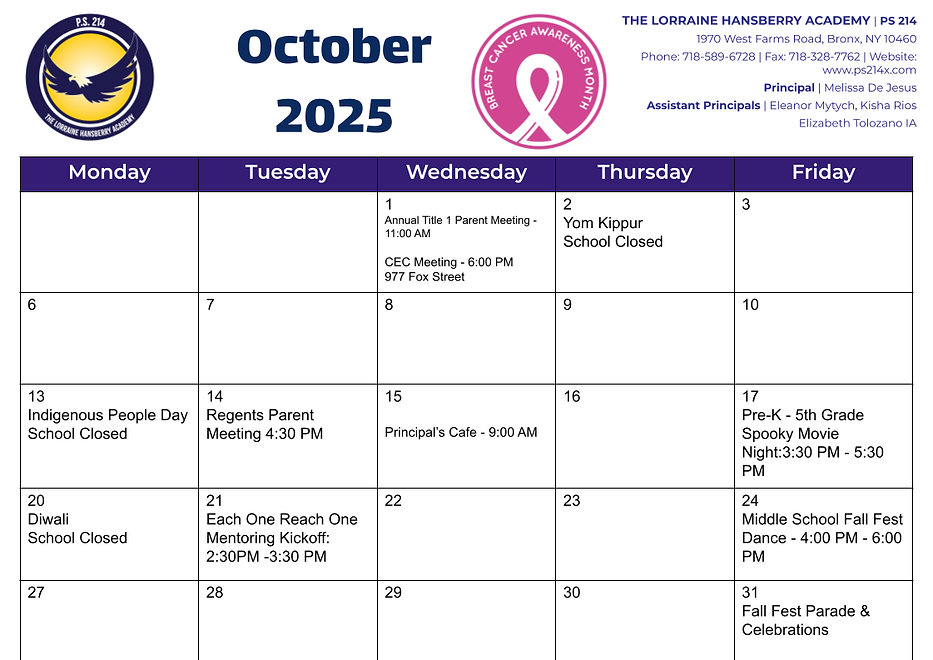 P.S. 214

THE LORRAINE HANSBERRY ACADEMY

October 2025

BREAST CANCER AWARENESS MONTH

THE LORRAINE HANSBERRY ACADEMY | PS 214
1970 West Farms Road, Bronx, NY 10460
Phone: 718-589-6728 | Fax: 718-328-7762 | Website: www.ps214x.com
Principal | Melissa De Jesus
Assistant Principals | Eleanor Mytych, Kisha Rios
Elizabeth Tolozano IA

| Monday | Tuesday | Wednesday | Thursday | Friday |
|---|---|---|---|---|
| | | 1 Annual Title 1 Parent Meeting - 11:00 AM CEC Meeting - 6:00 PM 977 Fox Street | 2 Yom Kippur School Closed | 3 |
| 6 | 7 | 8 | 9 | 10 |
| 13 Indigenous People Day School Closed | 14 Regents Parent Meeting 4:30 PM | 15 Principal's Cafe - 9:00 AM | 16 | 17 Pre-K - 5th Grade Spooky Movie Night:3:30 PM - 5:30 PM |
| 20 Diwali School Closed | 21 Each One Reach One Mentoring Kickoff: 2:30PM -3:30 PM | 22 | 23 | 24 Middle School Fall Fest Dance - 4:00 PM - 6:00 PM |
| 27 | 28 | 29 | 30 | 31 Fall Fest Parade & Celebrations |